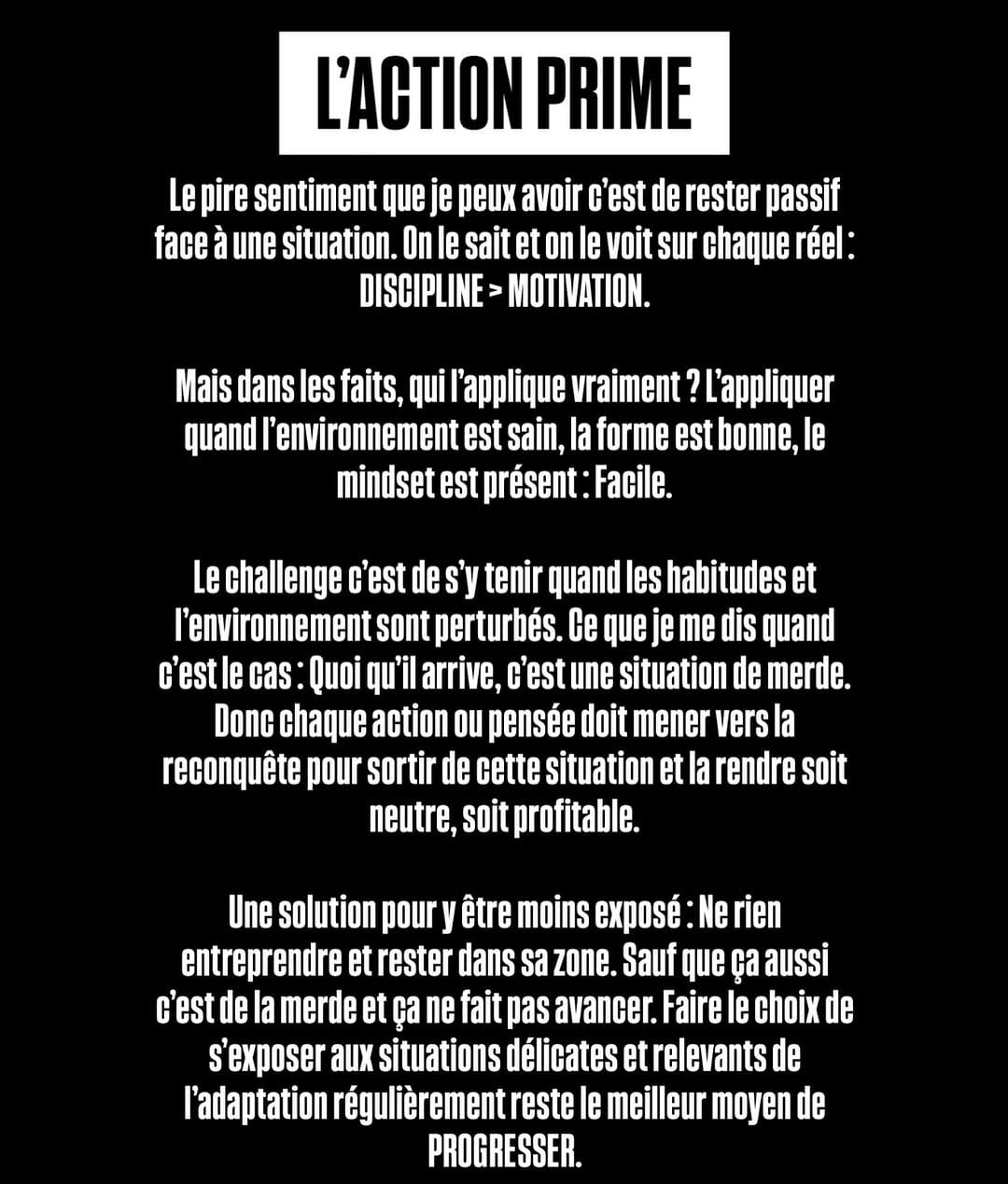 L'ACTION PRIME

Le pire sentiment que je peux avoir c'est de rester passif face à une situation. On le sait et on le voit sur chaque réel : DISCIPLINE > MOTIVATION.

Mais dans les faits, qui l'applique vraiment ? L'appliquer quand l'environnement est sain, la forme est bonne, le mindset est présent : Facile.

Le challenge c'est de s'y tenir quand les habitudes et l'environnement sont perturbés. Ce que je me dis quand c'est le cas : Quoi qu'il arrive, c'est une situation de merde. Donc chaque action ou pensée doit mener vers la reconquête pour sortir de cette situation et la rendre soit neutre, soit profitable.

Une solution pour y être moins exposé : Ne rien entreprendre et rester dans sa zone. Sauf que ça aussi c'est de la merde et ça ne fait pas avancer. Faire le choix de s'exposer aux situations délicates et relevants de l'adaptation régulièrement reste le meilleur moyen de PROGRESSER.